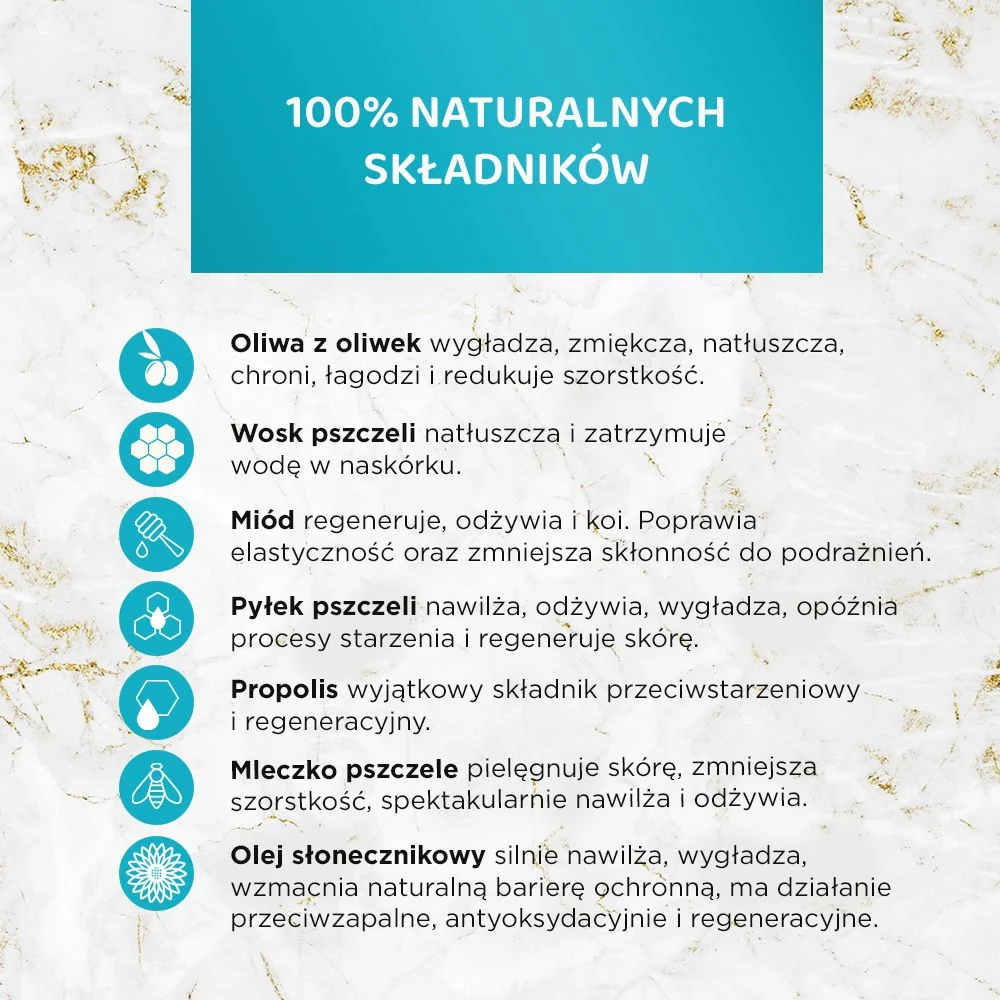 100% NATURALNYCH SKŁADNIKÓW

Oliwa z oliwek wygładza, zmiękcza, natłuszcza, chroni, łagodzi i redukuje szorstkość.

Wosk pszczeli natłuszcza i zatrzymuje wodę w naskórku.

Miód regeneruje, odżywia i koi. Poprawia elastyczność oraz zmniejsza skłonność do podrażnień.

Pyłek pszczeli nawilża, odżywia, wygładza, opóźnia procesy starzenia i regeneruje skórę.

Propolis wyjątkowy składnik przeciwstarzeniowy i regeneracyjny.

Mleczko pszczele pielęgnuje skórę, zmniejsza szorstkość, spektakularnie nawilża i odżywia.

Olej słonecznikowy silnie nawilża, wygładza, wzmacnia naturalną barierę ochronną, ma działanie przeciwzapalne, antyoksydacyjnie i regeneracyjne.